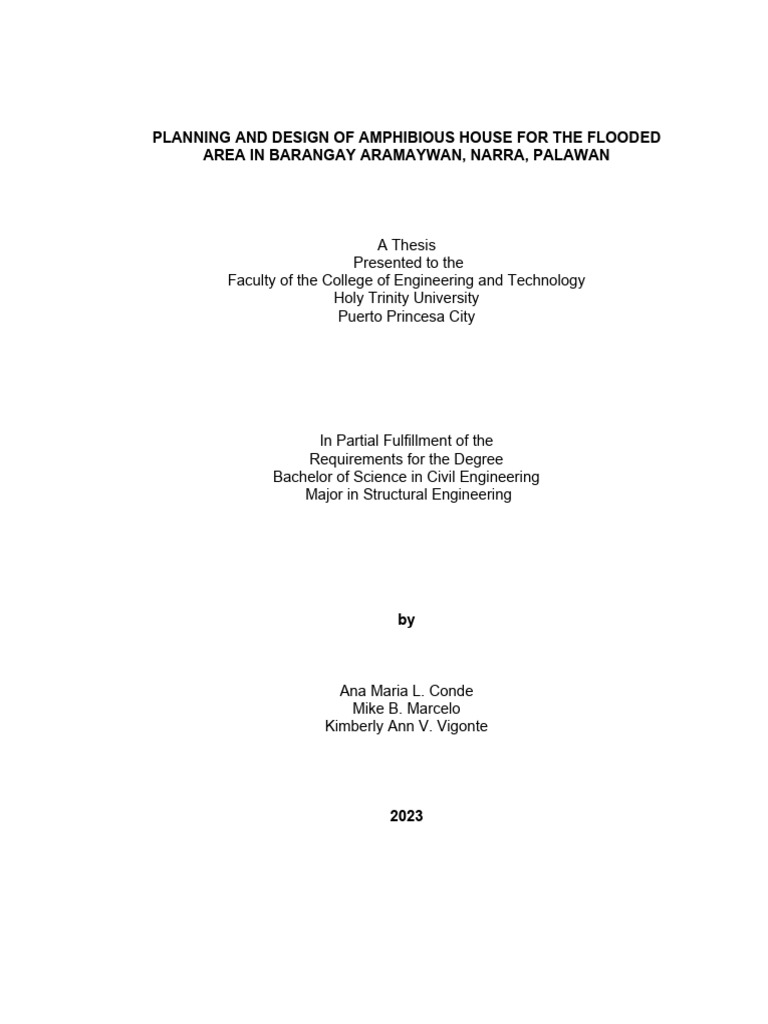 PLANNING AND DESIGN OF AMPHIBIOUS HOUSE FOR THE FLOODED AREA IN BARANGAY ARAMAYWAN, NARRA, PALAWAN

A Thesis
Presented to the
Faculty of the College of Engineering and Technology
Holy Trinity University
Puerto Princesa City

In Partial Fulfillment of the
Requirements for the Degree
Bachelor of Science in Civil Engineering
Major in Structural Engineering

by

Ana Maria L. Conde
Mike B. Marcelo
Kimberly Ann V. Vigonte

2023